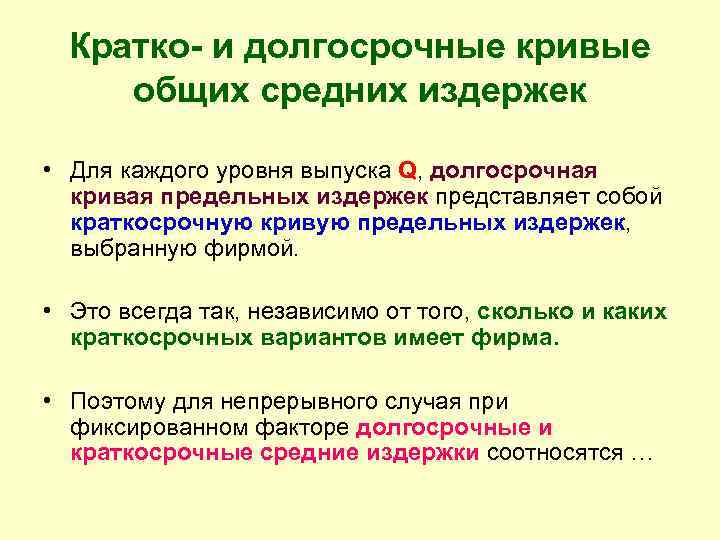 Кратко- и долгосрочные кривые общих средних издержек

• Для каждого уровня выпуска Q, долгосрочная кривая предельных издержек представляет собой краткосрочную кривую предельных издержек, выбранную фирмой.

• Это всегда так, независимо от того, сколько и каких краткосрочных вариантов имеет фирма.

• Поэтому для непрерывного случая при фиксированном факторе долгосрочные и краткосрочные средние издержки соотносятся …